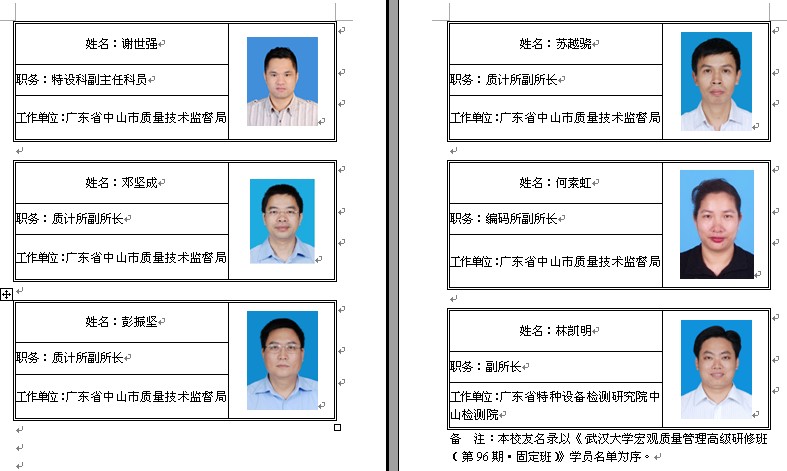 姓名：谢世强

职务：特设科副主任科员

工作单位：广东省中山市质量技术监督局

姓名：邓坚成

职务：质计所副所长

工作单位：广东省中山市质量技术监督局

姓名：彭振坚

职务：质计所副所长

工作单位：广东省中山市质量技术监督局

姓名：苏越骁

职务：质计所副所长

工作单位：广东省中山市质量技术监督局

姓名：何素虹

职务：编码所副所长

工作单位：广东省中山市质量技术监督局

姓名：林凯明

职务：副所长

工作单位：广东省特种设备检测研究院中山检测院

备 注：本校友名录以《武汉大学宏观质量管理高级研修班（第96期·固定班）》学员名单为序。